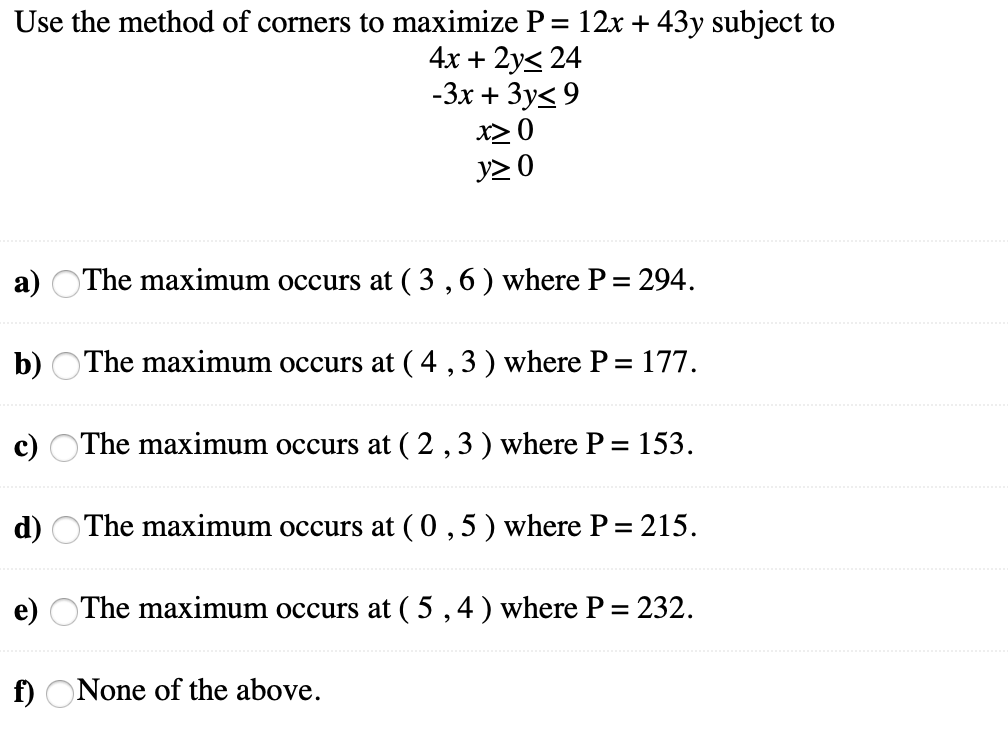 Use the method of corners to maximize $P = 12x + 43y$ subject to

$4x + 2y \leq 24$
$-3x + 3y \leq 9$
$x \geq 0$
$y \geq 0$

a) The maximum occurs at ( 3 , 6 ) where P = 294.

b) The maximum occurs at ( 4 , 3 ) where P = 177.

c) The maximum occurs at ( 2 , 3 ) where P = 153.

d) The maximum occurs at ( 0 , 5 ) where P = 215.

e) The maximum occurs at ( 5 , 4 ) where P = 232.

f) None of the above.